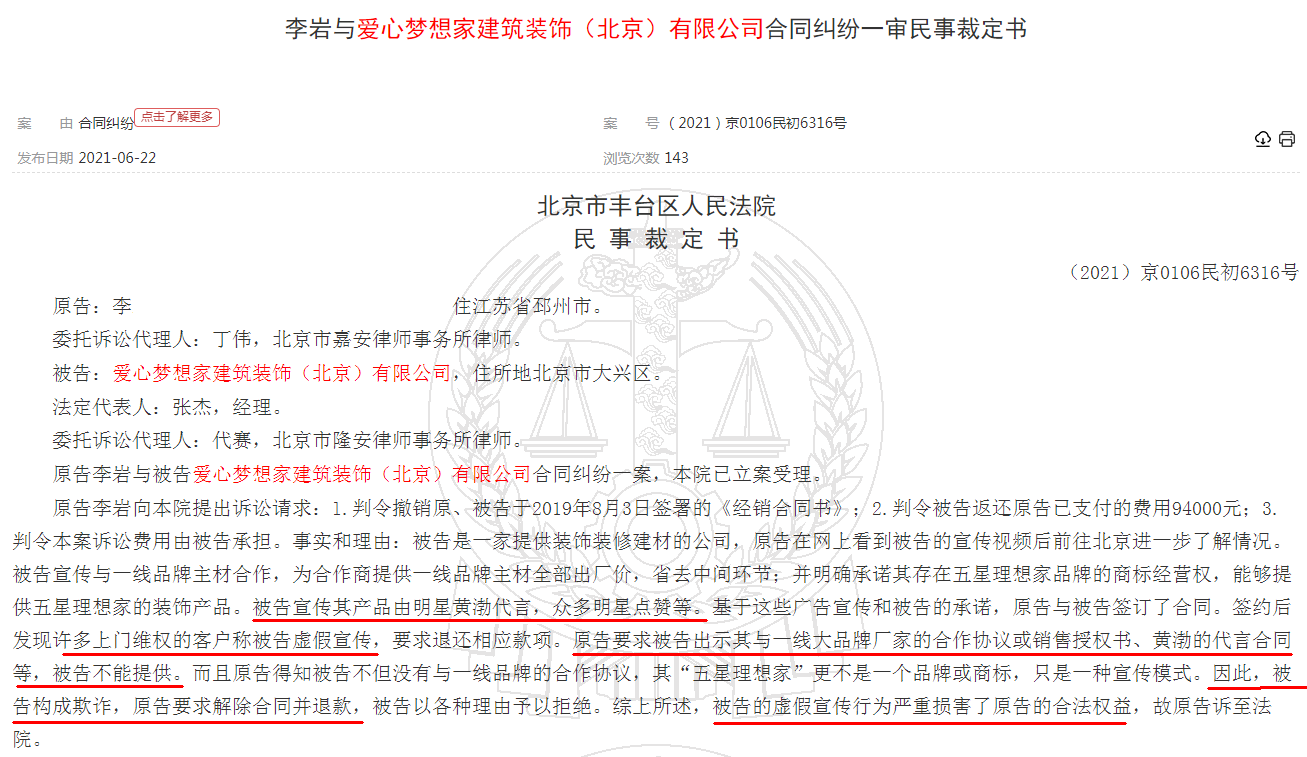 李岩与爱心梦想家建筑装饰（北京）有限公司合同纠纷一审民事裁定书

案　　由 合同纠纷 点击了解更多
案　　号 （2021）京0106民初6316号
发布日期 2021-06-22
浏览次数 143

北京市丰台区人民法院
民 事 裁 定 书

（2021）京0106民初6316号

原告：李　　　　　　　　住江苏省邳州市。

委托诉讼代理人：丁伟，北京市嘉安律师事务所律师。

被告：爱心梦想家建筑装饰（北京）有限公司，住所地北京市大兴区。

法定代表人：张杰，经理。

委托诉讼代理人：代赛，北京市隆安律师事务所律师。

原告李岩与被告爱心梦想家建筑装饰（北京）有限公司合同纠纷一案，本院已立案受理。

原告李岩向本院提出诉讼请求：1.判令撤销原、被告于2019年8月3日签署的《经销合同书》；2.判令被告返还原告已支付的费用94000元；3.判令本案诉讼费用由被告承担。事实和理由：被告是一家提供装饰装修建材的公司，原告在网上看到被告的宣传视频后前往北京进一步了解情况。被告宣传与一线品牌主材合作，为合作商提供一线品牌主材全部出厂价，省去中间环节；并明确承诺其存在五星理想家品牌的商标经营权，能够提供五星理想家的装饰产品。被告宣传其产品由明星黄渤代言，众多明星点赞等。基于这些广告宣传和被告的承诺，原告与被告签订了合同。签约后发现许多上门维权的客户称被告虚假宣传，要求退还相应款项。原告要求被告出示其与一线大品牌厂家的合作协议或销售授权书、黄渤的代言合同等，被告不能提供。而且原告得知被告不但没有与一线品牌的合作协议，其“五星理想家”更不是一个品牌或商标，只是一种宣传模式。因此，被告构成欺诈，原告要求解除合同并退款，被告以各种理由予以拒绝。综上所述，被告的虚假宣传行为严重损害了原告的合法权益，故原告诉至法院。